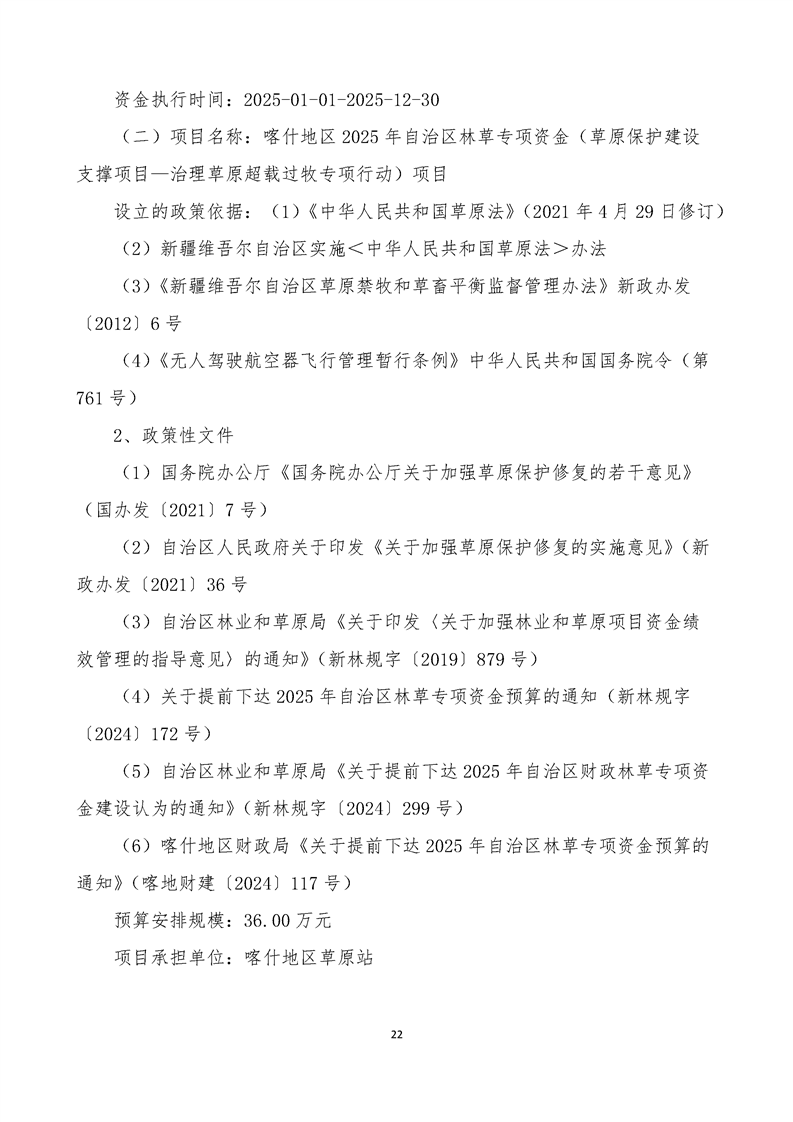 资金执行时间：2025-01-01-2025-12-30

（二）项目名称：喀什地区 2025 年自治区林草专项资金（草原保护建设支撑项目—治理草原超载过牧专项行动）项目

设立的政策依据：（1）《中华人民共和国草原法》（2021 年 4 月 29 日修订）

（2）新疆维吾尔自治区实施＜中华人民共和国草原法＞办法

（3）《新疆维吾尔自治区草原禁牧和草畜平衡监督管理办法》新政办发〔2012〕6 号

（4）《无人驾驶航空器飞行管理暂行条例》中华人民共和国国务院令（第 761 号）

2、政策性文件

（1）国务院办公厅《国务院办公厅关于加强草原保护修复的若干意见》（国办发〔2021〕7 号）

（2）自治区人民政府关于印发《关于加强草原保护修复的实施意见》（新政办发〔2021〕36 号

（3）自治区林业和草原局《关于印发〈关于加强林业和草原项目资金绩效管理的指导意见〉的通知》（新林规字〔2019〕879 号）

（4）关于提前下达 2025 年自治区林草专项资金预算的通知（新林规字〔2024〕172 号）

（5）自治区林业和草原局《关于提前下达 2025 年自治区财政林草专项资金建设认为的通知》（新林规字〔2024〕299 号）

（6）喀什地区财政局《关于提前下达 2025 年自治区林草专项资金预算的通知》（喀地财建〔2024〕117 号）

预算安排规模：36.00 万元

项目承担单位：喀什地区草原站

22